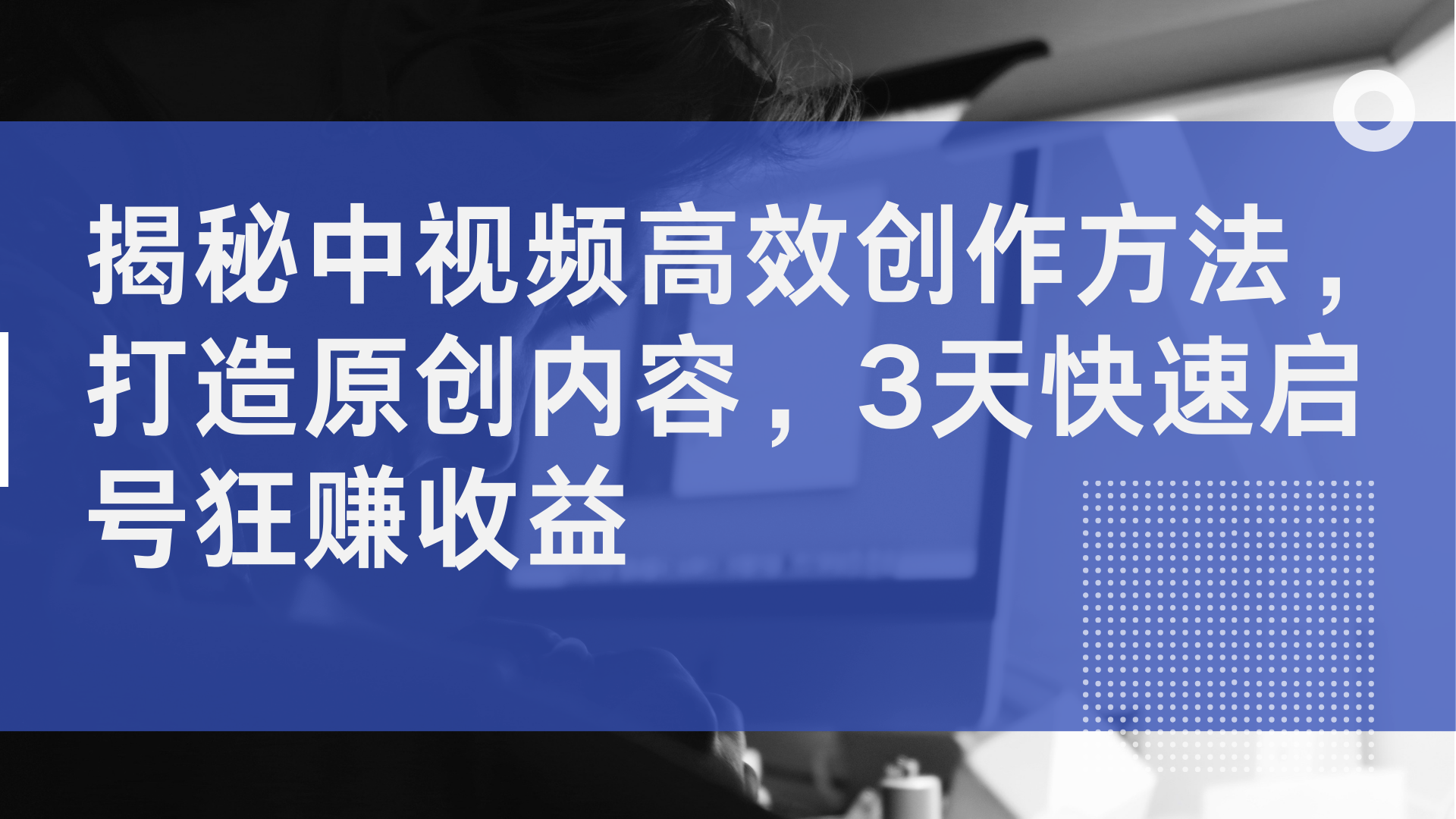 揭秘中视频高效创作方法，打造原创内容，3天快速启号狂赚收益